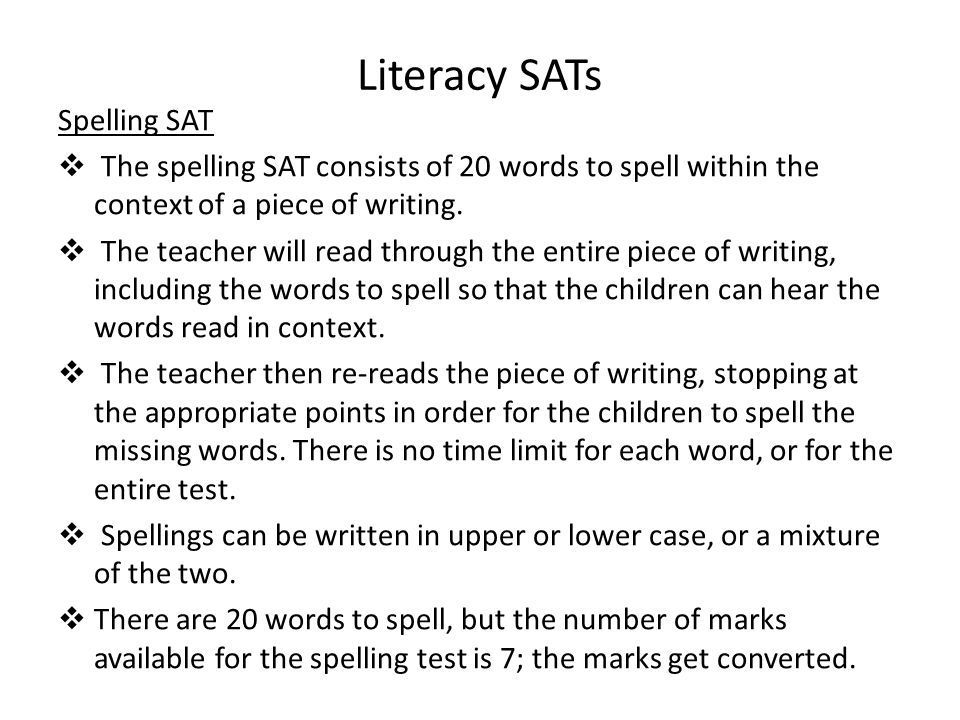 Literacy SATs

Spelling SAT

❖ The spelling SAT consists of 20 words to spell within the context of a piece of writing.

❖ The teacher will read through the entire piece of writing, including the words to spell so that the children can hear the words read in context.

❖ The teacher then re-reads the piece of writing, stopping at the appropriate points in order for the children to spell the missing words. There is no time limit for each word, or for the entire test.

❖ Spellings can be written in upper or lower case, or a mixture of the two.

❖ There are 20 words to spell, but the number of marks available for the spelling test is 7; the marks get converted.